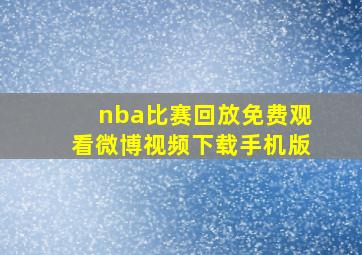 nba比赛回放免费观看微博视频下载手机版